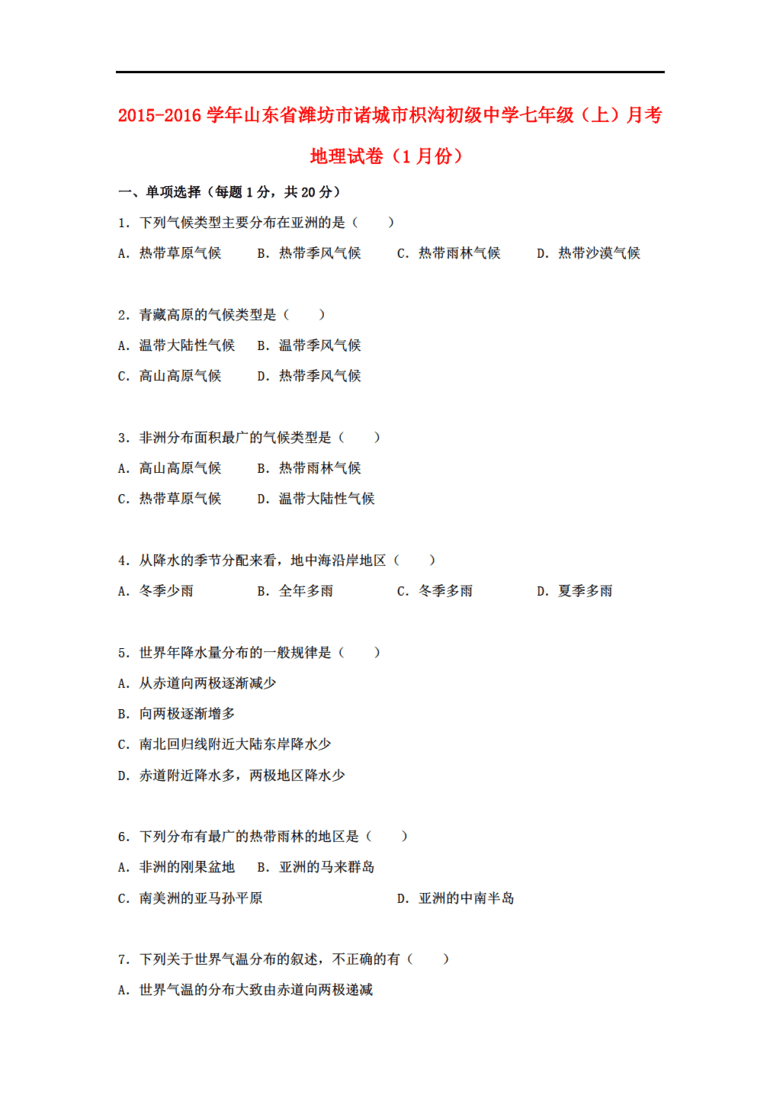 2015-2016学年山东省潍坊市诸城市枳沟初级中学七年级（上）月考地理试卷（1月份）

一、单项选择（每题1分，共20分）

1.下列气候类型主要分布在亚洲的是（　　）

A.热带草原气候　B.热带季风气候　C.热带雨林气候　D.热带沙漠气候

2.青藏高原的气候类型是（　　）

A.温带大陆性气候　B.温带季风气候

C.高山高原气候　D.热带季风气候

3.非洲分布面积最广的气候类型是（　　）

A.高山高原气候　B.热带雨林气候

C.热带草原气候　D.温带大陆性气候

4.从降水的季节分配来看，地中海沿岸地区（　　）

A.冬季少雨　B.全年多雨　C.冬季多雨　D.夏季多雨

5.世界年降水量分布的一般规律是（　　）

A.从赤道向两极逐渐减少

B.向两极逐渐增多

C.南北回归线附近大陆东岸降水少

D.赤道附近降水多，两极地区降水少

6.下列分布有最广的热带雨林的地区是（　　）

A.非洲的刚果盆地　B.亚洲的马来群岛

C.南美洲的亚马孙平原　D.亚洲的中南半岛

7.下列关于世界气温分布的叙述，不正确的有（　　）

A.世界气温的分布大致由赤道向两极递减